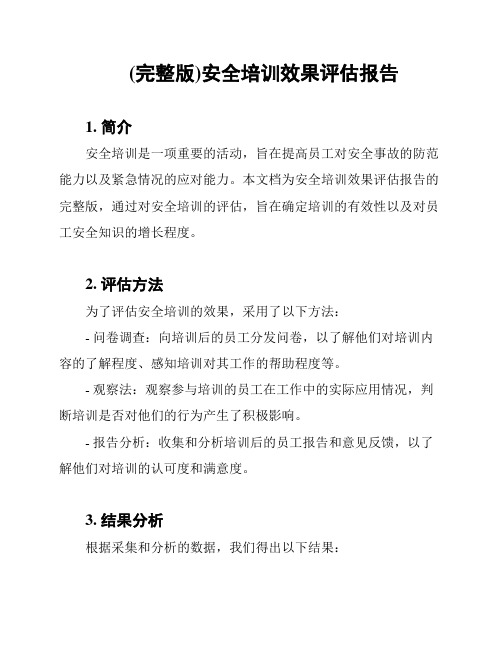 (完整版)安全培训效果评估报告

1. 简介

安全培训是一项重要的活动，旨在提高员工对安全事故的防范能力以及紧急情况的应对能力。本文档为安全培训效果评估报告的完整版，通过对安全培训的评估，旨在确定培训的有效性以及对员工安全知识的增长程度。

2. 评估方法

为了评估安全培训的效果，采用了以下方法：

- 问卷调查：向培训后的员工分发问卷，以了解他们对培训内容的了解程度、感知培训对其工作的帮助程度等。

- 观察法：观察参与培训的员工在工作中的实际应用情况，判断培训是否对他们的行为产生了积极影响。

- 报告分析：收集和分析培训后的员工报告和意见反馈，以了解他们对培训的认可度和满意度。

3. 结果分析

根据采集和分析的数据，我们得出以下结果：